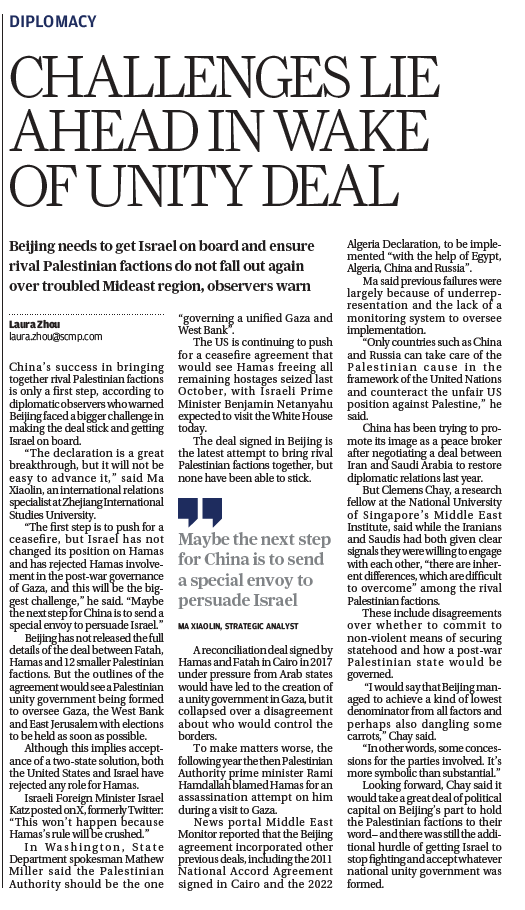 DIPLOMACY

CHALLENGES LIE AHEAD IN WAKE OF UNITY DEAL

Beijing needs to get Israel on board and ensure rival Palestinian factions do not fall out again over troubled Mideast region, observers warn

Laura Zhou
laura.zhou@scmp.com

China's success in bringing together rival Palestinian factions is only a first step, according to diplomatic observers who warned Beijing faced a bigger challenge in making the deal stick and getting Israel on board.

"The declaration is a great breakthrough, but it will not be easy to advance it," said Ma Xiaolin, an international relations specialist at Zhejiang International Studies University.

"The first step is to push for a ceasefire, but Israel has not changed its position on Hamas and has rejected Hamas involvement in the post-war governance of Gaza, and this will be the biggest challenge," he said. "Maybe the next step for China is to send a special envoy to persuade Israel."

Beijing has not released the full details of the deal between Fatah, Hamas and 12 smaller Palestinian factions. But the outlines of the agreement would see a Palestinian unity government being formed to oversee Gaza, the West Bank and East Jerusalem with elections to be held as soon as possible.

Although this implies acceptance of a two-state solution, both the United States and Israel have rejected any role for Hamas.

Israeli Foreign Minister Israel Katz posted on X, formerly Twitter: "This won't happen because Hamas's rule will be crushed."

In Washington, State Department spokesman Mathew Miller said the Palestinian Authority should be the one "governing a unified Gaza and West Bank".

The US is continuing to push for a ceasefire agreement that would see Hamas freeing all remaining hostages seized last October, with Israeli Prime Minister Benjamin Netanyahu expected to visit the White House today.

The deal signed in Beijing is the latest attempt to bring rival Palestinian factions together, but none have been able to stick.

Maybe the next step for China is to send a special envoy to persuade Israel

MA XIAOLIN, STRATEGIC ANALYST

A reconciliation deal signed by Hamas and Fatah in Cairo in 2017 under pressure from Arab states would have led to the creation of a unity government in Gaza, but it collapsed over a disagreement about who would control the borders.

To make matters worse, the following year the then Palestinian Authority prime minister Rami Hamdallah blamed Hamas for an assassination attempt on him during a visit to Gaza.

News portal Middle East Monitor reported that the Beijing agreement incorporated other previous deals, including the 2011 National Accord Agreement signed in Cairo and the 2022 Algeria Declaration, to be implemented "with the help of Egypt, Algeria, China and Russia".

Ma said previous failures were largely because of underrepresentation and the lack of a monitoring system to oversee implementation.

"Only countries such as China and Russia can take care of the Palestinian cause in the framework of the United Nations and counteract the unfair US position against Palestine," he said.

China has been trying to promote its image as a peace broker after negotiating a deal between Iran and Saudi Arabia to restore diplomatic relations last year.

But Clemens Chay, a research fellow at the National University of Singapore's Middle East Institute, said while the Iranians and Saudis had both given clear signals they were willing to engage with each other, "there are inherent differences, which are difficult to overcome" among the rival Palestinian factions.

These include disagreements over whether to commit to non-violent means of securing statehood and how a post-war Palestinian state would be governed.

"I would say that Beijing managed to achieve a kind of lowest denominator from all factors and perhaps also dangling some carrots," Chay said.

"In other words, some concessions for the parties involved. It's more symbolic than substantial."

Looking forward, Chay said it would take a great deal of political capital on Beijing's part to hold the Palestinian factions to their word – and there was still the additional hurdle of getting Israel to stop fighting and accept whatever national unity government was formed.